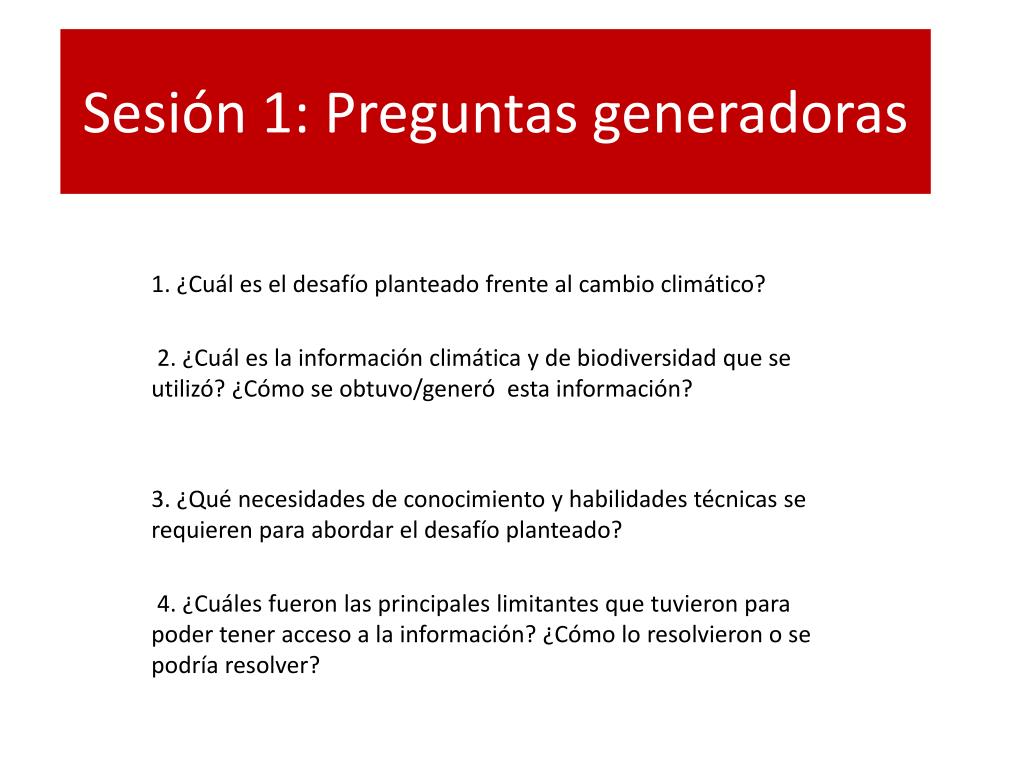 Sesión 1: Preguntas generadoras

1. ¿Cuál es el desafío planteado frente al cambio climático?

2. ¿Cuál es la información climática y de biodiversidad que se utilizó? ¿Cómo se obtuvo/generó esta información?

3. ¿Qué necesidades de conocimiento y habilidades técnicas se requieren para abordar el desafío planteado?

4. ¿Cuáles fueron las principales limitantes que tuvieron para poder tener acceso a la información? ¿Cómo lo resolvieron o se podría resolver?